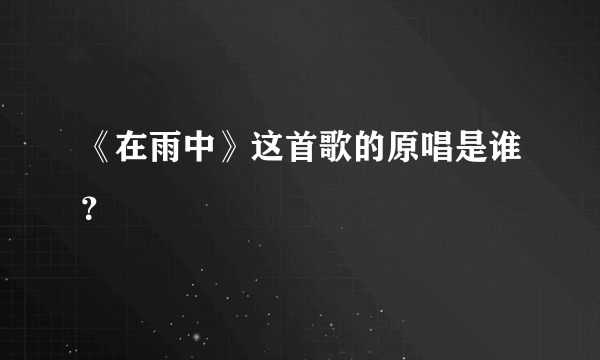 《在雨中》这首歌的原唱是谁?